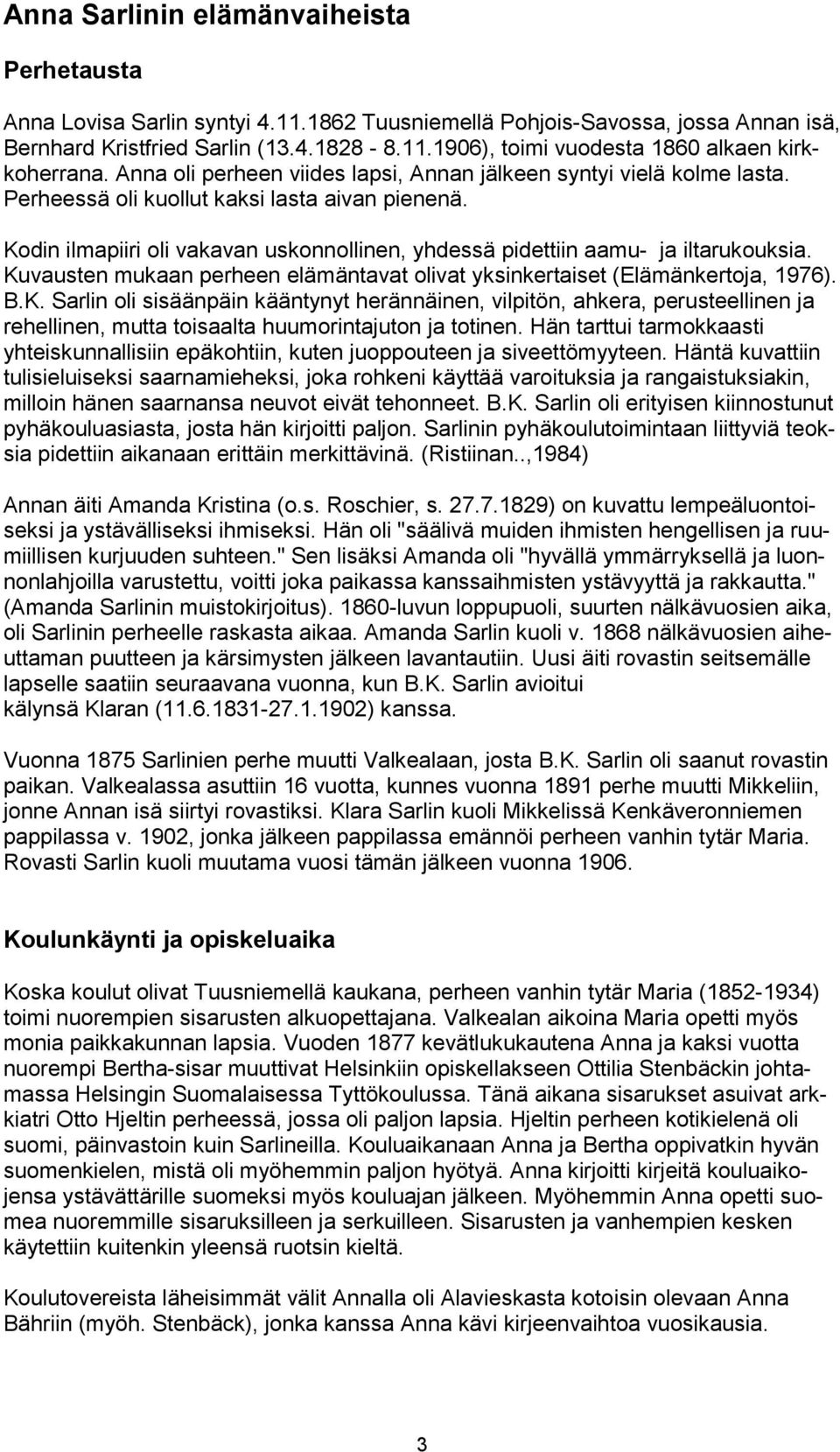 Anna Sarlinin elämänvaiheista

Perhetausta

Anna Lovisa Sarlin syntyi 4.11.1862 Tuusniemellä Pohjois-Savossa, jossa Annan isä, Bernhard Kristfried Sarlin (13.4.1828 - 8.11.1906), toimi vuodesta 1860 alkaen kirkkoherrana. Anna oli perheen viides lapsi, Annan jälkeen syntyi vielä kolme lasta. Perheessä oli kuollut kaksi lasta aivan pienenä.

Kodin ilmapiiri oli vakavan uskonnollinen, yhdessä pidettiin aamu- ja iltarukouksia. Kuvausten mukaan perheen elämäntavat olivat yksinkertaiset (Elämänkertoja, 1976). B.K. Sarlin oli sisäänpäin kääntynyt herännäinen, vilpitön, ahkera, perusteellinen ja rehellinen, mutta toisaalta huumorintajuton ja totinen. Hän tarttui tarmokkaasti yhteiskunnallisiin epäkohtiin, kuten juoppouteen ja siveettömyyteen. Häntä kuvattiin tulisieluiseksi saarnamieheksi, joka rohkeni käyttää varoituksia ja rangaistuksiakin, milloin hänen saarnansa neuvot eivät tehonneet. B.K. Sarlin oli erityisen kiinnostunut pyhäkouluasiasta, josta hän kirjoitti paljon. Sarlinin pyhäkoulutoimintaan liittyviä teoksia pidettiin aikanaan erittäin merkittävinä. (Ristiinan..,1984)

Annan äiti Amanda Kristina (o.s. Roschier, s. 27.7.1829) on kuvattu lempeäluontoiseksi ja ystävälliseksi ihmiseksi. Hän oli "säälivä muiden ihmisten hengellisen ja ruumiillisen kurjuuden suhteen." Sen lisäksi Amanda oli "hyvällä ymmärryksellä ja luonnonlahjoilla varustettu, voitti joka paikassa kanssaihmisten ystävyyttä ja rakkautta." (Amanda Sarlinin muistokirjoitus). 1860-luvun loppupuoli, suurten nälkävuosien aika, oli Sarlinin perheelle raskasta aikaa. Amanda Sarlin kuoli v. 1868 nälkävuosien aiheuttaman puutteen ja kärsimysten jälkeen lavantautiin. Uusi äiti rovastin seitsemälle lapselle saatiin seuraavana vuonna, kun B.K. Sarlin avioitui kälynsä Klaran (11.6.1831-27.1.1902) kanssa.

Vuonna 1875 Sarlinien perhe muutti Valkealaan, josta B.K. Sarlin oli saanut rovastin paikan. Valkealassa asuttiin 16 vuotta, kunnes vuonna 1891 perhe muutti Mikkeliin, jonne Annan isä siirtyi rovastiksi. Klara Sarlin kuoli Mikkelissä Kenkäveronniemen pappilassa v. 1902, jonka jälkeen pappilassa emännöi perheen vanhin tytär Maria. Rovasti Sarlin kuoli muutama vuosi tämän jälkeen vuonna 1906.

Koulunkäynti ja opiskeluaika

Koska koulut olivat Tuusniemellä kaukana, perheen vanhin tytär Maria (1852-1934) toimi nuorempien sisarusten alkuopettajana. Valkealan aikoina Maria opetti myös monia paikkakunnan lapsia. Vuoden 1877 kevätlukukautena Anna ja kaksi vuotta nuorempi Bertha-sisar muuttivat Helsinkiin opiskellakseen Ottilia Stenbäckin johtamassa Helsingin Suomalaisessa Tyttökoulussa. Tänä aikana sisarukset asuivat arkkiatri Otto Hjeltin perheessä, jossa oli paljon lapsia. Hjeltin perheen kotikielenä oli suomi, päinvastoin kuin Sarlineilla. Kouluaikanaan Anna ja Bertha oppivatkin hyvän suomenkielen, mistä oli myöhemmin paljon hyötyä. Anna kirjoitti kirjeitä kouluaikojensa ystävättärille suomeksi myös kouluajan jälkeen. Myöhemmin Anna opetti suomea nuoremmille sisaruksilleen ja serkuilleen. Sisarusten ja vanhempien kesken käytettiin kuitenkin yleensä ruotsin kieltä.

Koulutovereista läheisimmät välit Annalla oli Alavieskasta kotoisin olevaan Anna Bähriin (myöh. Stenbäck), jonka kanssa Anna kävi kirjeenvaihtoa vuosikausia.

3